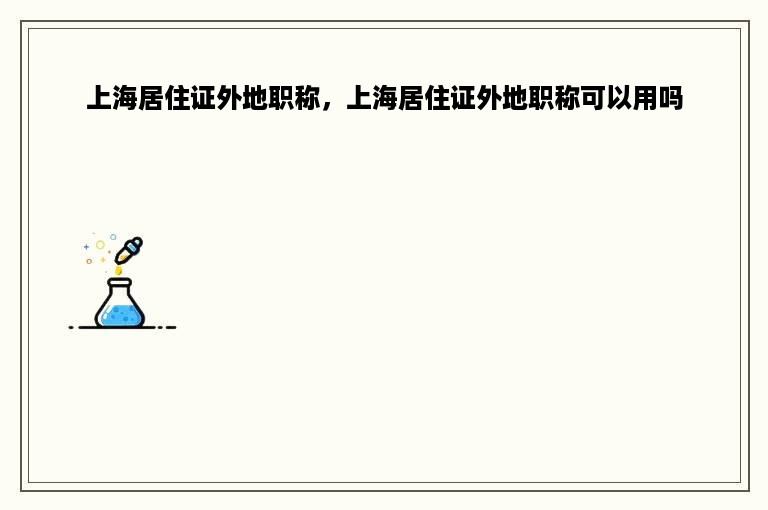 上海居住证外地职称，上海居住证外地职称可以用吗